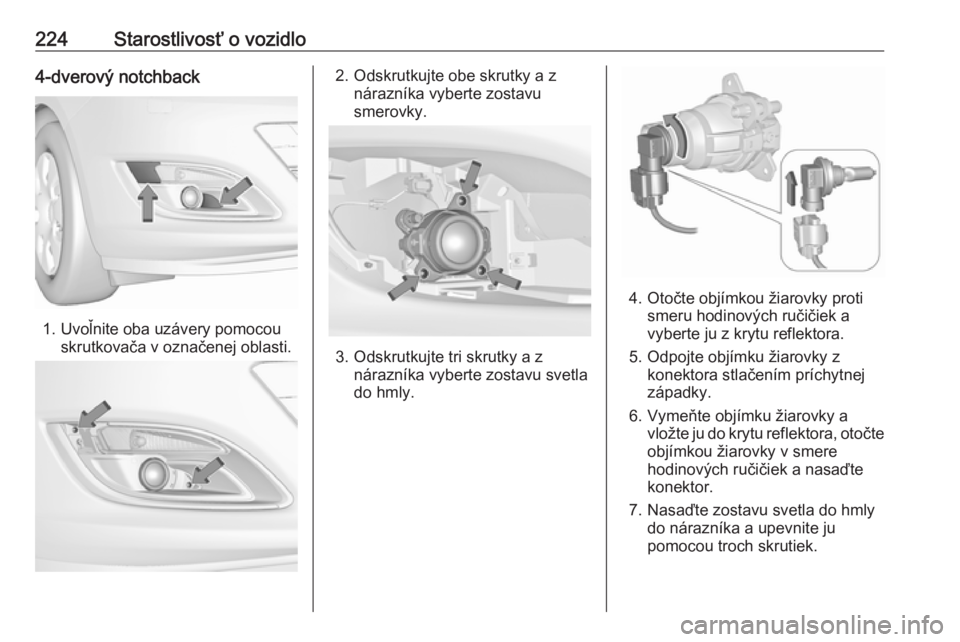 224 Starostlivosť o vozidlo

4-dverový notchback

1. Uvoľnite oba uzávery pomocou skrutkovača v označenej oblasti.

2. Odskrutkujte obe skrutky a z nárazníka vyberte zostavu smerovky.

3. Odskrutkujte tri skrutky a z nárazníka vyberte zostavu svetla do hmly.

4. Otočte objímkou žiarovky proti smeru hodinových ručičiek a vyberte ju z krytu reflektora.

5. Odpojte objímku žiarovky z konektora stlačením príchytnej západky.

6. Vymeňte objímku žiarovky a vložte ju do krytu reflektora, otočte objímkou žiarovky v smere hodinových ručičiek a nasaďte konektor.

7. Nasaďte zostavu svetla do hmly do nárazníka a upevnite ju pomocou troch skrutiek.

carmanualsonline.info